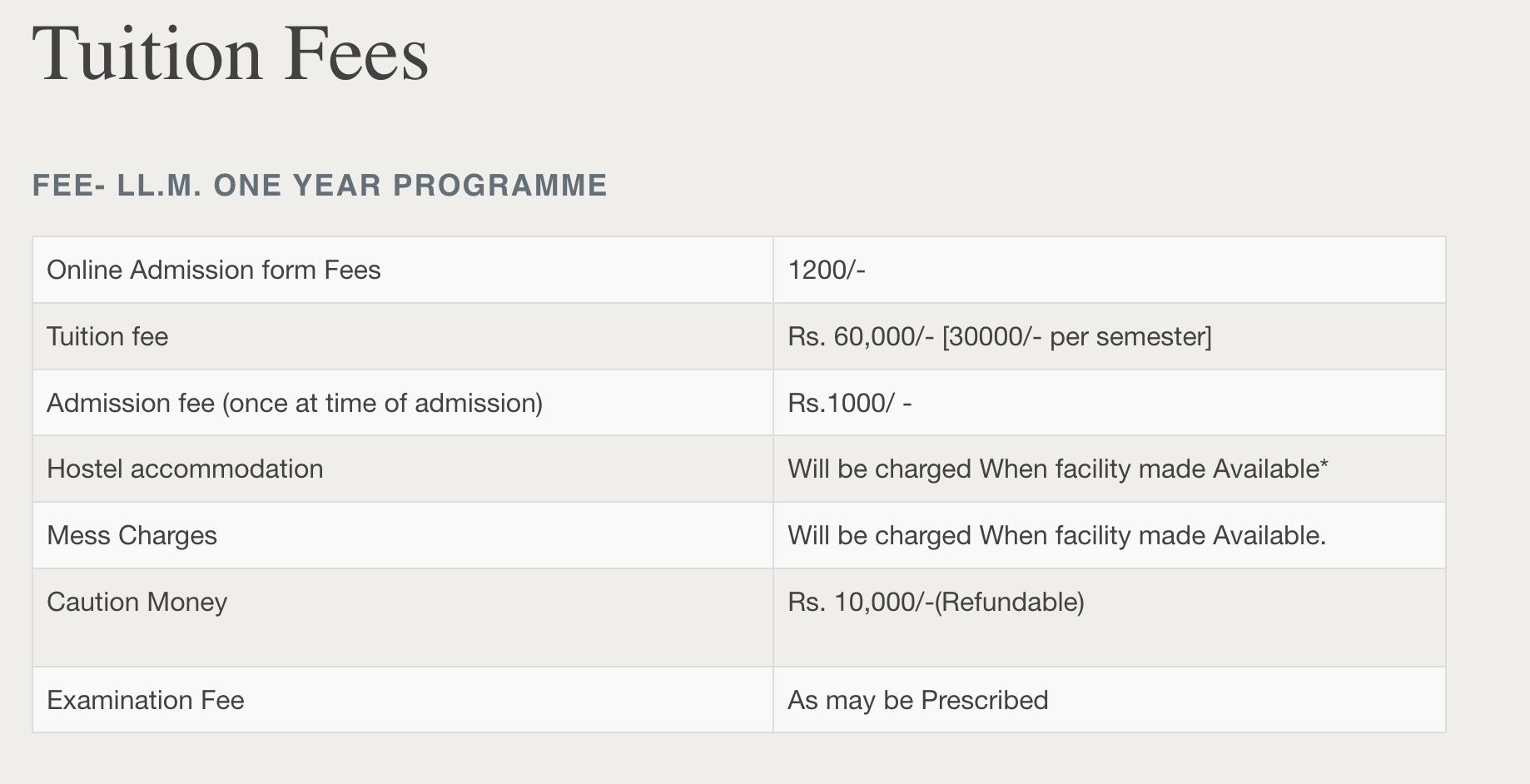 Tuition Fees

FEE- LL.M. ONE YEAR PROGRAMME

| Online Admission form Fees | 1200/- |
|---|---|
| Tuition fee | Rs. 60,000/- [30000/- per semester] |
| Admission fee (once at time of admission) | Rs.1000/ - |
| Hostel accommodation | Will be charged When facility made Available* |
| Mess Charges | Will be charged When facility made Available. |
| Caution Money | Rs. 10,000/-(Refundable) |
| Examination Fee | As may be Prescribed |